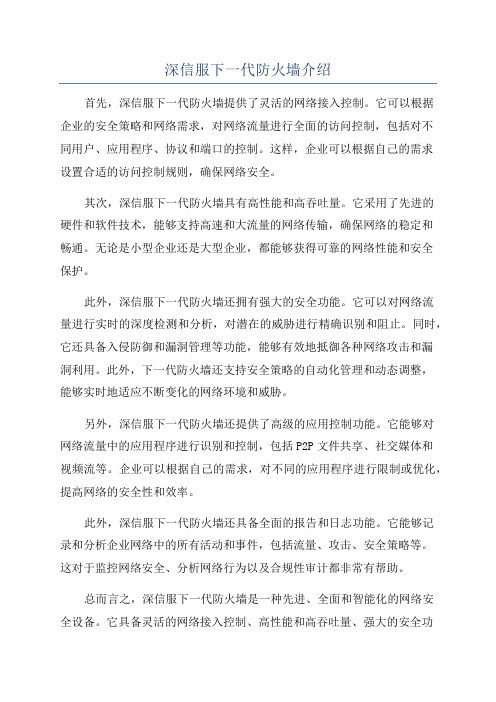 深信服下一代防火墙介绍

首先，深信服下一代防火墙提供了灵活的网络接入控制。它可以根据企业的安全策略和网络需求，对网络流量进行全面的访问控制，包括对不同用户、应用程序、协议和端口的控制。这样，企业可以根据自己的需求设置合适的访问控制规则，确保网络安全。

其次，深信服下一代防火墙具有高性能和高吞吐量。它采用了先进的硬件和软件技术，能够支持高速和大流量的网络传输，确保网络的稳定和畅通。无论是小型企业还是大型企业，都能够获得可靠的网络性能和安全保护。

此外，深信服下一代防火墙还拥有强大的安全功能。它可以对网络流量进行实时的深度检测和分析，对潜在的威胁进行精确识别和阻止。同时，它还具备入侵防御和漏洞管理等功能，能够有效地抵御各种网络攻击和漏洞利用。此外，下一代防火墙还支持安全策略的自动化管理和动态调整，能够实时地适应不断变化的网络环境和威胁。

另外，深信服下一代防火墙还提供了高级的应用控制功能。它能够对网络流量中的应用程序进行识别和控制，包括 P2P 文件共享、社交媒体和视频流等。企业可以根据自己的需求，对不同的应用程序进行限制或优化，提高网络的安全性和效率。

此外，深信服下一代防火墙还具备全面的报告和日志功能。它能够记录和分析企业网络中的所有活动和事件，包括流量、攻击、安全策略等。这对于监控网络安全、分析网络行为以及合规性审计都非常有帮助。

总而言之，深信服下一代防火墙是一种先进、全面和智能化的网络安全设备。它具备灵活的网络接入控制、高性能和高吞吐量、强大的安全功